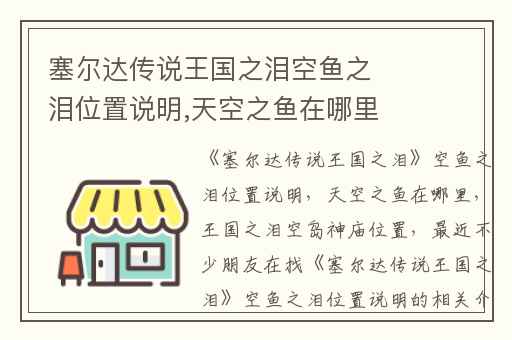 塞尔达传说王国之泪空鱼之泪位置说明,天空之鱼在哪里

《塞尔达传说王国之泪》空鱼之泪位置说明，天空之鱼在哪里，王国之泪空岛神庙位置，最近不少朋友在找《塞尔达传说王国之泪》空鱼之泪位置说明的相关介